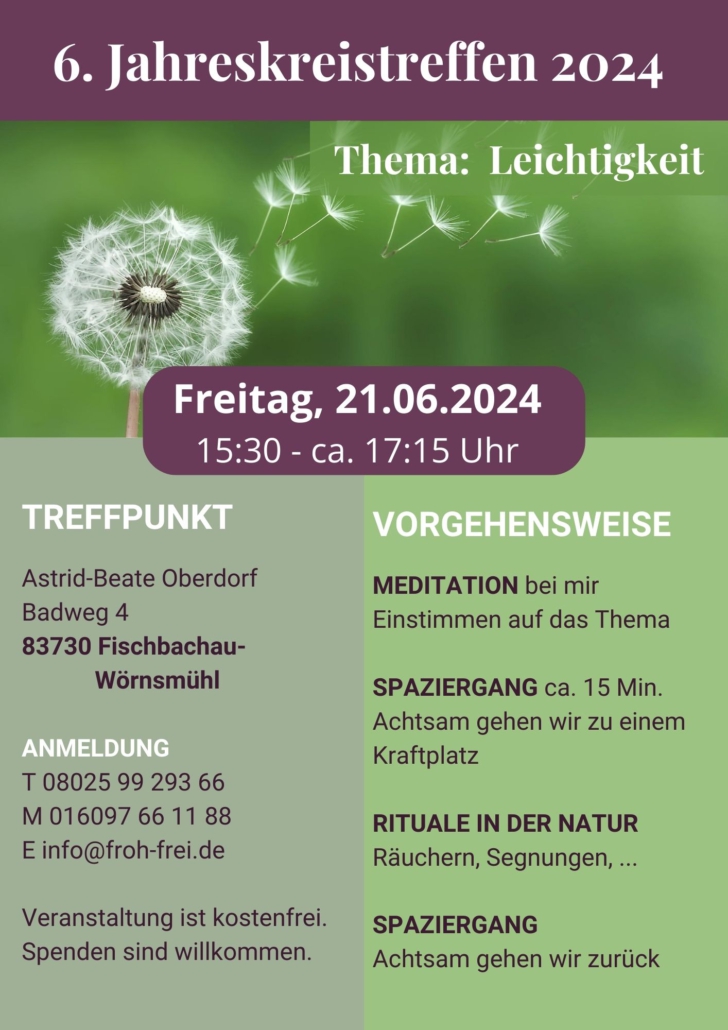 6. Jahreskreistreffen 2024

Thema: Leichtigkeit

Freitag, 21.06.2024
15:30 - ca. 17:15 Uhr

TREFFPUNKT

Astrid-Beate Oberdorf
Badweg 4
83730 Fischbachau-Wörnsmühl

ANMELDUNG
T 08025 99 293 66
M 016097 66 11 88
E info@froh-frei.de

Veranstaltung ist kostenfrei.
Spenden sind willkommen.

VORGEHENSWEISE

MEDITATION bei mir
Einstimmen auf das Thema

SPAZIERGANG ca. 15 Min.
Achtsam gehen wir zu einem Kraftplatz

RITUALE IN DER NATUR
Räuchern, Segnungen, ...

SPAZIERGANG
Achtsam gehen wir zurück